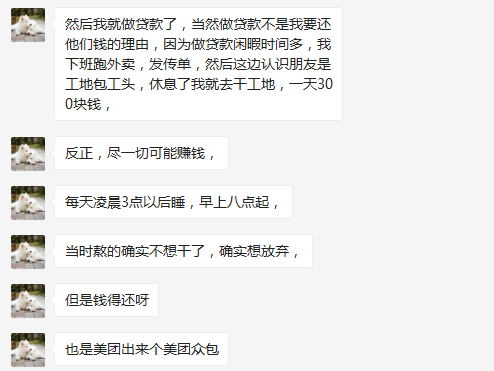 然后我就做贷款了，当然做贷款不是我要还他们钱的理由，因为做贷款闲暇时间多，我下班跑外卖，发传单，然后这边认识朋友是工地包工头，休息了我就去干工地，一天300块钱，

反正，尽一切可能赚钱，

每天凌晨3点以后睡，早上八点起，

当时熬的确实不想干了，确实想放弃，

但是钱得还呀

也是美团出来个美团众包